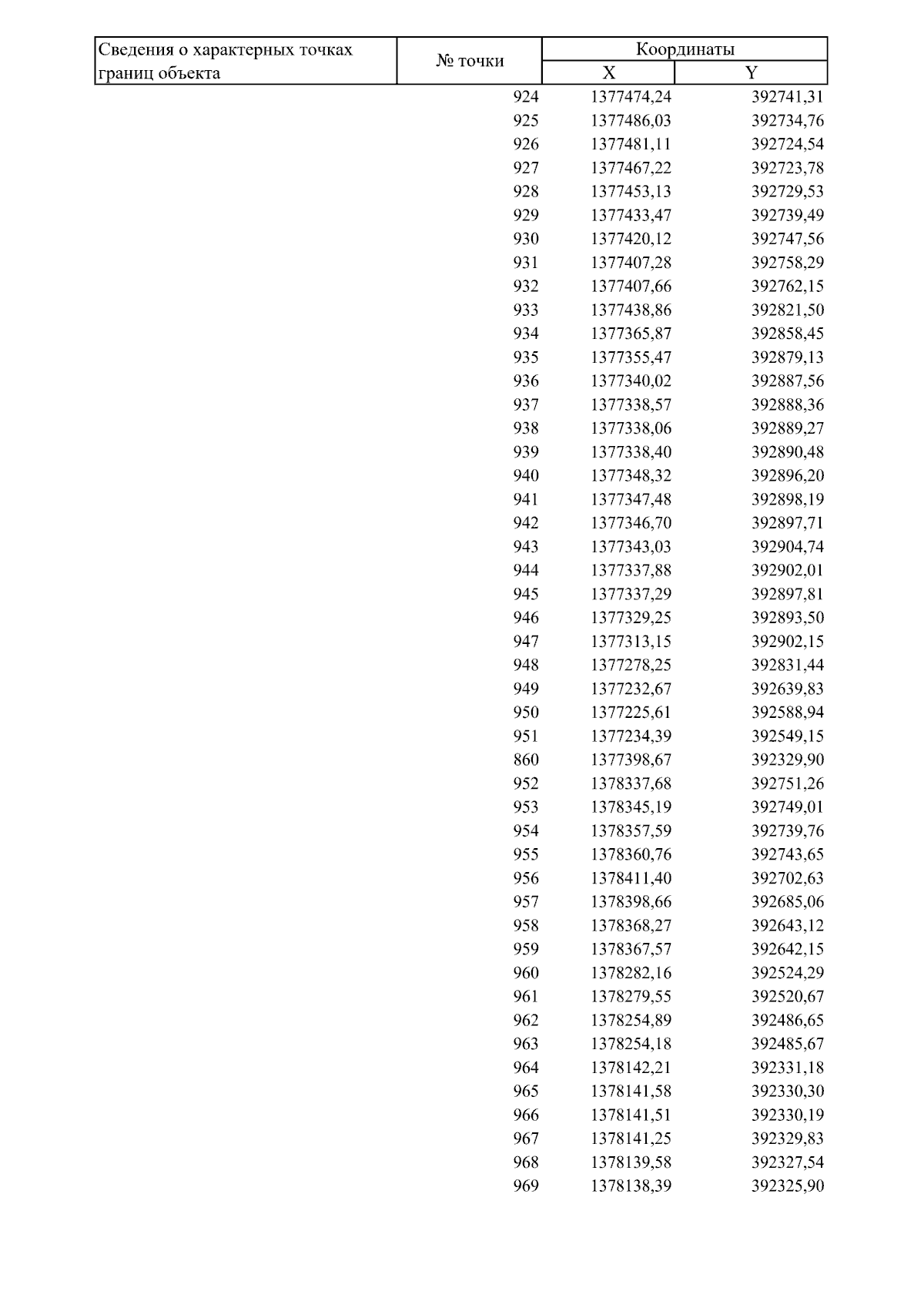 | Сведения о характерных точках границ объекта | № точки | Координаты X | Координаты Y |
|---|---|---|---|
| | 924 | 1377474,24 | 392741,31 |
| | 925 | 1377486,03 | 392734,76 |
| | 926 | 1377481,11 | 392724,54 |
| | 927 | 1377467,22 | 392723,78 |
| | 928 | 1377453,13 | 392729,53 |
| | 929 | 1377433,47 | 392739,49 |
| | 930 | 1377420,12 | 392747,56 |
| | 931 | 1377407,28 | 392758,29 |
| | 932 | 1377407,66 | 392762,15 |
| | 933 | 1377438,86 | 392821,50 |
| | 934 | 1377365,87 | 392858,45 |
| | 935 | 1377355,47 | 392879,13 |
| | 936 | 1377340,02 | 392887,56 |
| | 937 | 1377338,57 | 392888,36 |
| | 938 | 1377338,06 | 392889,27 |
| | 939 | 1377338,40 | 392890,48 |
| | 940 | 1377348,32 | 392896,20 |
| | 941 | 1377347,48 | 392898,19 |
| | 942 | 1377346,70 | 392897,71 |
| | 943 | 1377343,03 | 392904,74 |
| | 944 | 1377337,88 | 392902,01 |
| | 945 | 1377337,29 | 392897,81 |
| | 946 | 1377329,25 | 392893,50 |
| | 947 | 1377313,15 | 392902,15 |
| | 948 | 1377278,25 | 392831,44 |
| | 949 | 1377232,67 | 392639,83 |
| | 950 | 1377225,61 | 392588,94 |
| | 951 | 1377234,39 | 392549,15 |
| | 860 | 1377398,67 | 392329,90 |
| | 952 | 1378337,68 | 392751,26 |
| | 953 | 1378345,19 | 392749,01 |
| | 954 | 1378357,59 | 392739,76 |
| | 955 | 1378360,76 | 392743,65 |
| | 956 | 1378411,40 | 392702,63 |
| | 957 | 1378398,66 | 392685,06 |
| | 958 | 1378368,27 | 392643,12 |
| | 959 | 1378367,57 | 392642,15 |
| | 960 | 1378282,16 | 392524,29 |
| | 961 | 1378279,55 | 392520,67 |
| | 962 | 1378254,89 | 392486,65 |
| | 963 | 1378254,18 | 392485,67 |
| | 964 | 1378142,21 | 392331,18 |
| | 965 | 1378141,58 | 392330,30 |
| | 966 | 1378141,51 | 392330,19 |
| | 967 | 1378141,25 | 392329,83 |
| | 968 | 1378139,58 | 392327,54 |
| | 969 | 1378138,39 | 392325,90 |